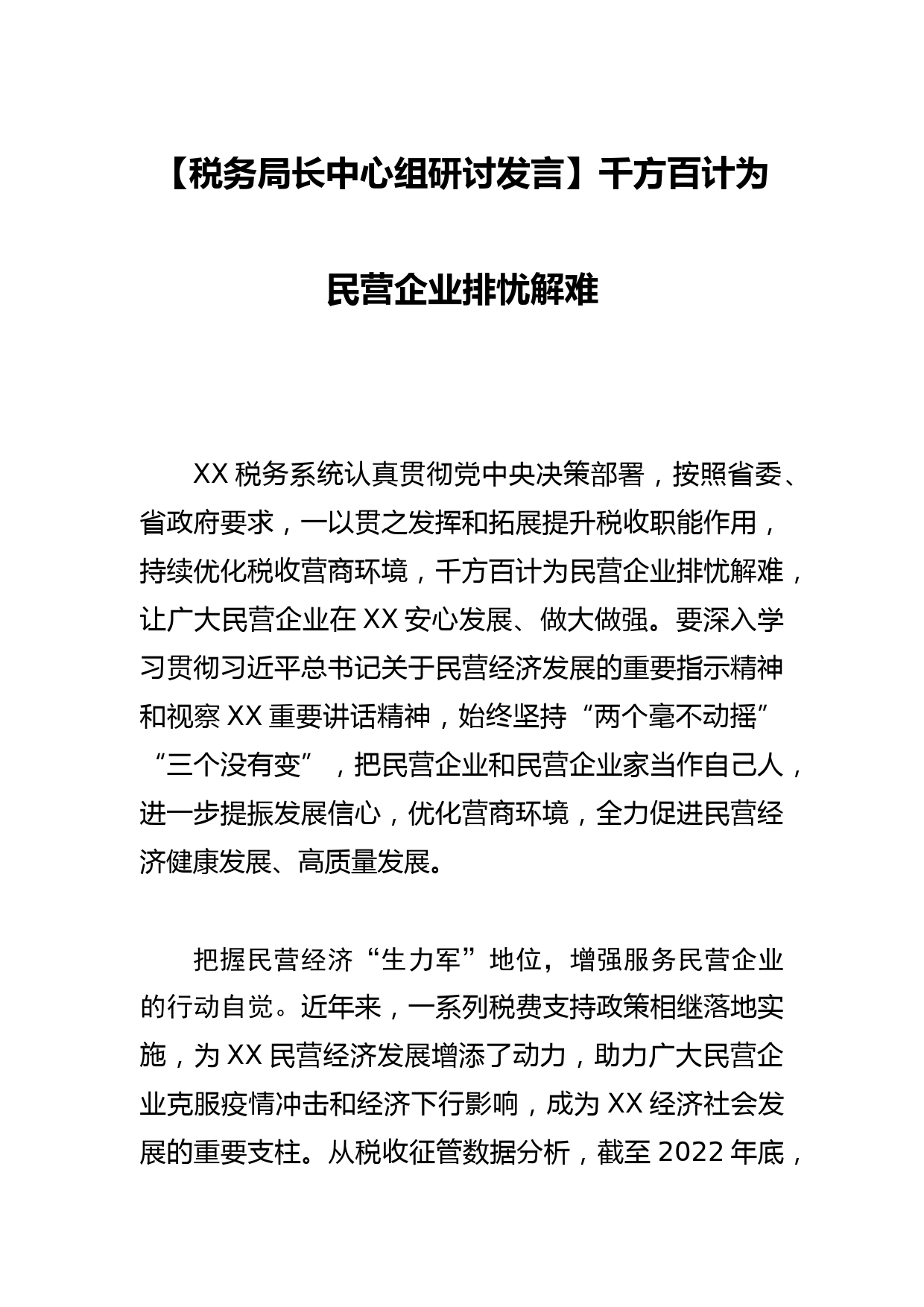 【税务局长中心组研讨发言】千方百计为民营企业排忧解难

XX 税务系统认真贯彻党中央决策部署，按照省委、省政府要求，一以贯之发挥和拓展提升税收职能作用，持续优化税收营商环境，千方百计为民营企业排忧解难，让广大民营企业在 XX 安心发展、做大做强。要深入学习贯彻习近平总书记关于民营经济发展的重要指示精神和视察 XX 重要讲话精神，始终坚持“两个毫不动摇”“三个没有变”，把民营企业和民营企业家当作自己人，进一步提振发展信心，优化营商环境，全力促进民营经济健康发展、高质量发展。

把握民营经济“生力军”地位，增强服务民营企业的行动自觉。近年来，一系列税费支持政策相继落地实施，为 XX 民营经济发展增添了动力，助力广大民营企业克服疫情冲击和经济下行影响，成为 XX 经济社会发展的重要支柱。从税收征管数据分析，截至 2022 年底，